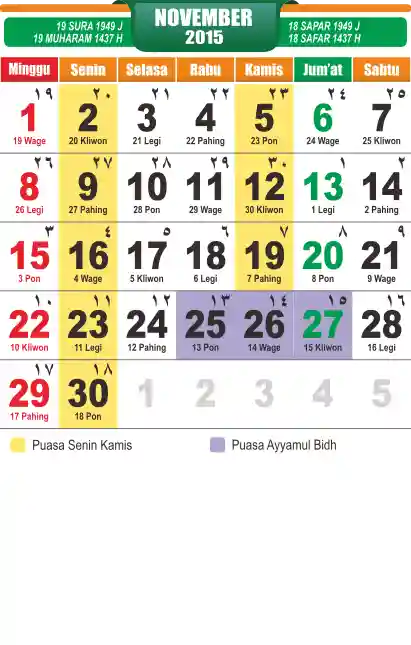 19 SURA 1949 J
19 MUHARAM 1437 H

NOVEMBER
2015

18 SAPAR 1949 J
18 SAFAR 1437 H

| Minggu | Senin | Selasa | Rabu | Kamis | Jum'at | Sabtu |
|---|---|---|---|---|---|---|
| ١٩ 1 19 Wage | ٢٠ 2 20 Kliwon | ٢١ 3 21 Legi | ٢٢ 4 22 Pahing | ٢٣ 5 23 Pon | ٢٤ 6 24 Wage | ٢٥ 7 25 Kliwon |
| ٢٦ 8 26 Legi | ٢٧ 9 27 Pahing | ٢٨ 10 28 Pon | ٢٩ 11 29 Wage | ٣٠ 12 30 Kliwon | ١ 13 1 Legi | ٢ 14 2 Pahing |
| ٣ 15 3 Pon | ٤ 16 4 Wage | ٥ 17 5 Kliwon | ٦ 18 6 Legi | ٧ 19 7 Pahing | ٨ 20 8 Pon | ٩ 21 9 Wage |
| ١٠ 22 10 Kliwon | ١١ 23 11 Legi | ١٢ 24 12 Pahing | ١٣ 25 13 Pon | ١٤ 26 14 Wage | ١٥ 27 15 Kliwon | ١٦ 28 16 Legi |
| ١٧ 29 17 Pahing | ١٨ 30 18 Pon | 1 | 2 | 3 | 4 | 5 |

Puasa Senin Kamis
Puasa Ayyamul Bidh